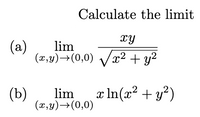 Calculate the limit

(a) $\lim_{(x,y)\to(0,0)} \frac{xy}{\sqrt{x^2+y^2}}$

(b) $\lim_{(x,y)\to(0,0)} x\ln(x^2+y^2)$